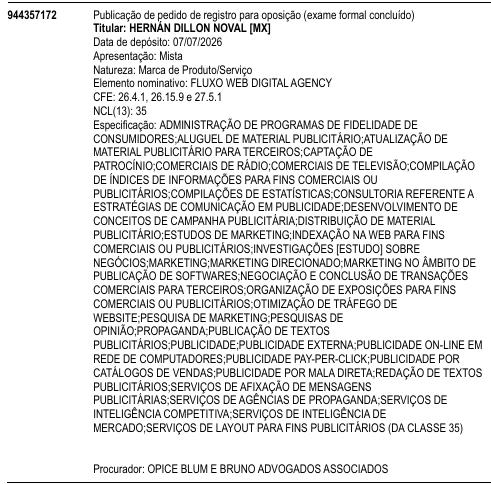 944357172

Publicação de pedido de registro para oposição (exame formal concluído)
Titular: HERNÁN DILLON NOVAL [MX]
Data de depósito: 07/07/2026
Apresentação: Mista
Natureza: Marca de Produto/Serviço
Elemento nominativo: FLUXO WEB DIGITAL AGENCY
CFE: 26.4.1, 26.15.9 e 27.5.1
NCL(13): 35
Especificação: ADMINISTRAÇÃO DE PROGRAMAS DE FIDELIDADE DE CONSUMIDORES;ALUGUEL DE MATERIAL PUBLICITÁRIO;ATUALIZAÇÃO DE MATERIAL PUBLICITÁRIO PARA TERCEIROS;CAPTAÇÃO DE PATROCÍNIO;COMERCIAIS DE RÁDIO;COMERCIAIS DE TELEVISÃO;COMPILAÇÃO DE ÍNDICES DE INFORMAÇÕES PARA FINS COMERCIAIS OU PUBLICITÁRIOS;COMPILAÇÕES DE ESTATÍSTICAS;CONSULTORIA REFERENTE A ESTRATÉGIAS DE COMUNICAÇÃO EM PUBLICIDADE;DESENVOLVIMENTO DE CONCEITOS DE CAMPANHA PUBLICITÁRIA;DISTRIBUIÇÃO DE MATERIAL PUBLICITÁRIO;ESTUDOS DE MARKETING;INDEXAÇÃO NA WEB PARA FINS COMERCIAIS OU PUBLICITÁRIOS;INVESTIGAÇÕES [ESTUDO] SOBRE NEGÓCIOS;MARKETING;MARKETING DIRECIONADO;MARKETING NO ÂMBITO DE PUBLICAÇÃO DE SOFTWARES;NEGOCIAÇÃO E CONCLUSÃO DE TRANSAÇÕES COMERCIAIS PARA TERCEIROS;ORGANIZAÇÃO DE EXPOSIÇÕES PARA FINS COMERCIAIS OU PUBLICITÁRIOS;OTIMIZAÇÃO DE TRÁFEGO DE WEBSITE;PESQUISA DE MARKETING;PESQUISAS DE OPINIÃO;PROPAGANDA;PUBLICAÇÃO DE TEXTOS PUBLICITÁRIOS;PUBLICIDADE;PUBLICIDADE EXTERNA;PUBLICIDADE ON-LINE EM REDE DE COMPUTADORES;PUBLICIDADE PAY-PER-CLICK;PUBLICIDADE POR CATÁLOGOS DE VENDAS;PUBLICIDADE POR MALA DIRETA;REDAÇÃO DE TEXTOS PUBLICITÁRIOS;SERVIÇOS DE AFIXAÇÃO DE MENSAGENS PUBLICITÁRIAS;SERVIÇOS DE AGÊNCIAS DE PROPAGANDA;SERVIÇOS DE INTELIGÊNCIA COMPETITIVA;SERVIÇOS DE INTELIGÊNCIA DE MERCADO;SERVIÇOS DE LAYOUT PARA FINS PUBLICITÁRIOS (DA CLASSE 35)

Procurador: OPICE BLUM E BRUNO ADVOGADOS ASSOCIADOS